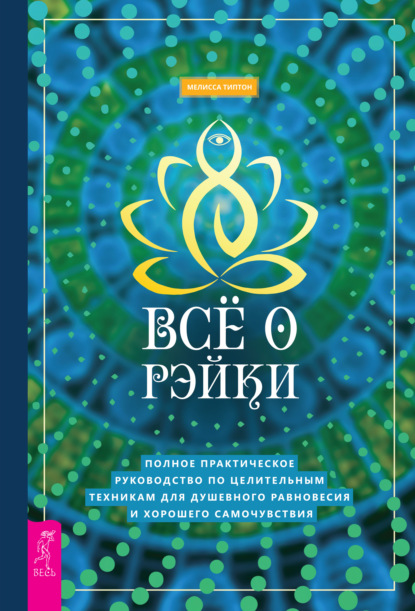 МЕЛИССА ТИПТОН

ВСЁ О РЭЙКИ

ПОЛНОЕ ПРАКТИЧЕСКОЕ РУКОВОДСТВО ПО ЦЕЛИТЕЛЬНЫМ ТЕХНИКАМ ДЛЯ ДУШЕВНОГО РАВНОВЕСИЯ И ХОРОШЕГО САМОЧУВСТВИЯ

ВЕСЬ